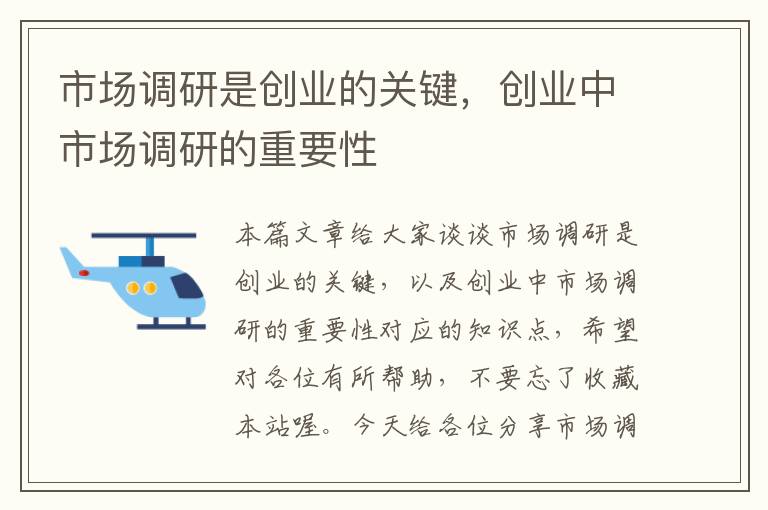 市场调研是创业的关键，创业中市场调研的重要性

本篇文章给大家谈谈市场调研是创业的关键，以及创业中市场调研的重要性对应的知识点，希望对各位有所帮助，不要忘了收藏本站喔。今天给各位分享市场调